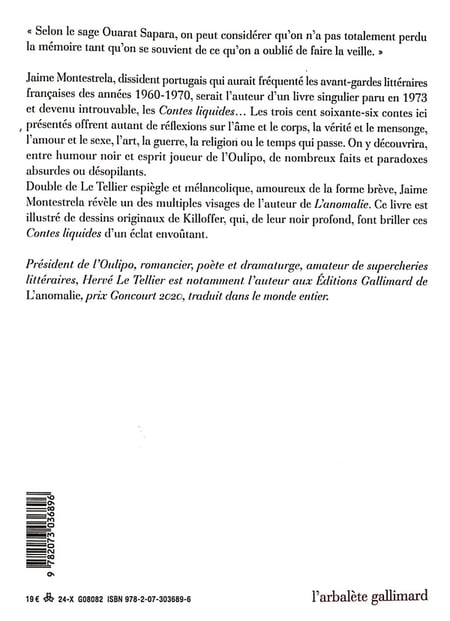 « Selon le sage Ouarat Sapara, on peut considérer qu'on n'a pas totalement perdu la mémoire tant qu'on se souvient de ce qu'on a oublié de faire la veille. »

Jaime Montestrela, dissident portugais qui aurait fréquenté les avant-gardes littéraires françaises des années 1960-1970, serait l'auteur d'un livre singulier paru en 1973 et devenu introuvable, les Contes liquides… Les trois cent soixante-six contes ici présentés offrent autant de réflexions sur l'âme et le corps, la vérité et le mensonge, l'amour et le sexe, l'art, la guerre, la religion ou le temps qui passe. On y découvrira, entre humour noir et esprit joueur de l'Oulipo, de nombreux faits et paradoxes absurdes ou désopilants.

Double de Le Tellier espiègle et mélancolique, amoureux de la forme brève, Jaime Montestrela révèle un des multiples visages de l'auteur de L'anomalie. Ce livre est illustré de dessins originaux de Killoffer, qui, de leur noir profond, font briller ces Contes liquides d'un éclat envoûtant.

Président de l'Oulipo, romancier, poète et dramaturge, amateur de supercheries littéraires, Hervé Le Tellier est notamment l'auteur aux Éditions Gallimard de L'anomalie, prix Goncourt 2020, traduit dans le monde entier.

9 782073 036896

19 € 24-X G08082 ISBN 978-2-07-303689-6

l'arbalète gallimard